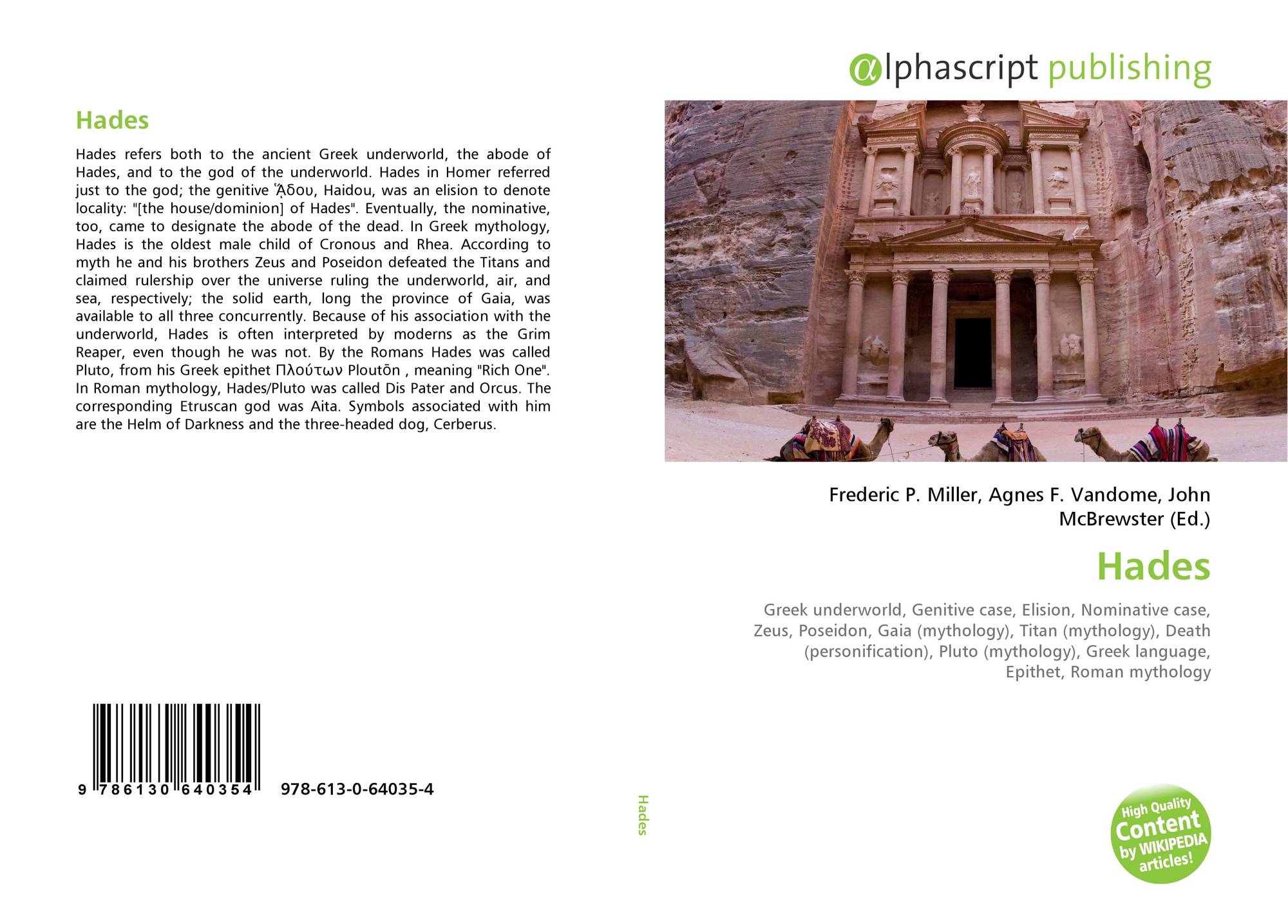 αlphascript publishing

Hades

Hades refers both to the ancient Greek underworld, the abode of Hades, and to the god of the underworld. Hades in Homer referred just to the god; the genitive ᾍδου, Haidou, was an elision to denote locality: "[the house/dominion] of Hades". Eventually, the nominative, too, came to designate the abode of the dead. In Greek mythology, Hades is the oldest male child of Cronous and Rhea. According to myth he and his brothers Zeus and Poseidon defeated the Titans and claimed rulership over the universe ruling the underworld, air, and sea, respectively; the solid earth, long the province of Gaia, was available to all three concurrently. Because of his association with the underworld, Hades is often interpreted by moderns as the Grim Reaper, even though he was not. By the Romans Hades was called Pluto, from his Greek epithet Πλούτων Ploutōn , meaning "Rich One". In Roman mythology, Hades/Pluto was called Dis Pater and Orcus. The corresponding Etruscan god was Aita. Symbols associated with him are the Helm of Darkness and the three-headed dog, Cerberus.

9 786130 640354 978-613-0-64035-4

Hades

Frederic P. Miller, Agnes F. Vandome, John McBrewster (Ed.)

Hades

Greek underworld, Genitive case, Elision, Nominative case, Zeus, Poseidon, Gaia (mythology), Titan (mythology), Death (personification), Pluto (mythology), Greek language, Epithet, Roman mythology

High Quality Content by WIKIPEDIA articles!